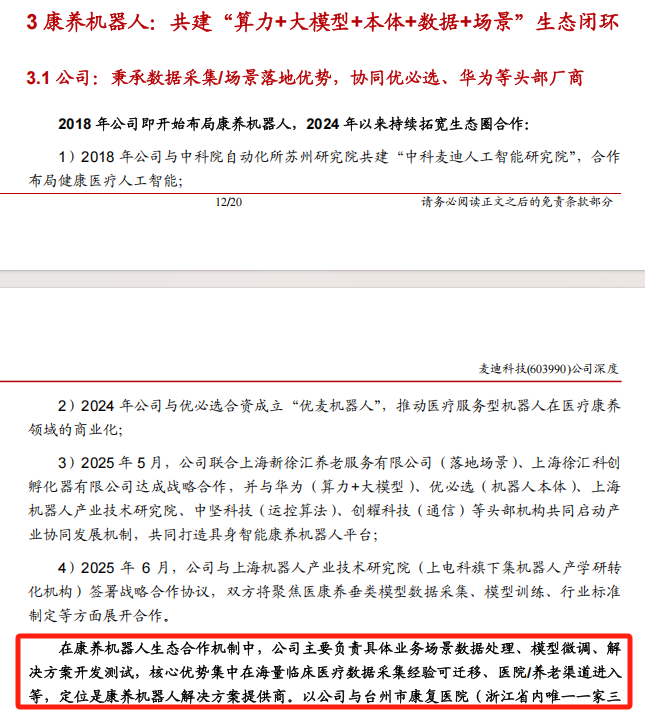 3 康养机器人：共建“算力+大模型+本体+数据+场景”生态闭环

3.1 公司：秉承数据采集/场景落地优势，协同优必选、华为等头部厂商

2018 年公司即开始布局康养机器人，2024 年以来持续拓宽生态圈合作：

1）2018 年公司与中科院自动化所苏州研究院共建“中科麦迪人工智能研究院”，合作布局健康医疗人工智能；

12/20

请务必阅读正文之后的免责条款部分

麦迪科技(603990)公司深度

2）2024 年公司与优必选合资成立“优麦机器人”，推动医疗服务型机器人在医疗康养领域的商业化；

3）2025 年 5 月，公司联合上海新徐汇养老服务有限公司（落地场景）、上海徐汇科创孵化器有限公司达成战略合作，并与华为（算力+大模型）、优必选（机器人本体）、上海机器人产业技术研究院、中坚科技（运控算法）、创耀科技（通信）等头部机构共同启动产业协同发展机制，共同打造具身智能康养机器人平台；

4）2025 年 6 月，公司与上海机器人产业技术研究院（上电科旗下集机器人产学研转化机构）签署战略合作协议，双方将聚焦医康养垂类模型数据采集、模型训练、行业标准制定等方面展开合作。

在康养机器人生态合作机制中，公司主要负责具体业务场景数据处理、模型微调、解决方案开发测试，核心优势集中在海量临床医疗数据采集经验可迁移、医院/养老渠道进入等，定位是康养机器人解决方案提供商。以公司与台州市康复医院（浙江省内唯一一家三